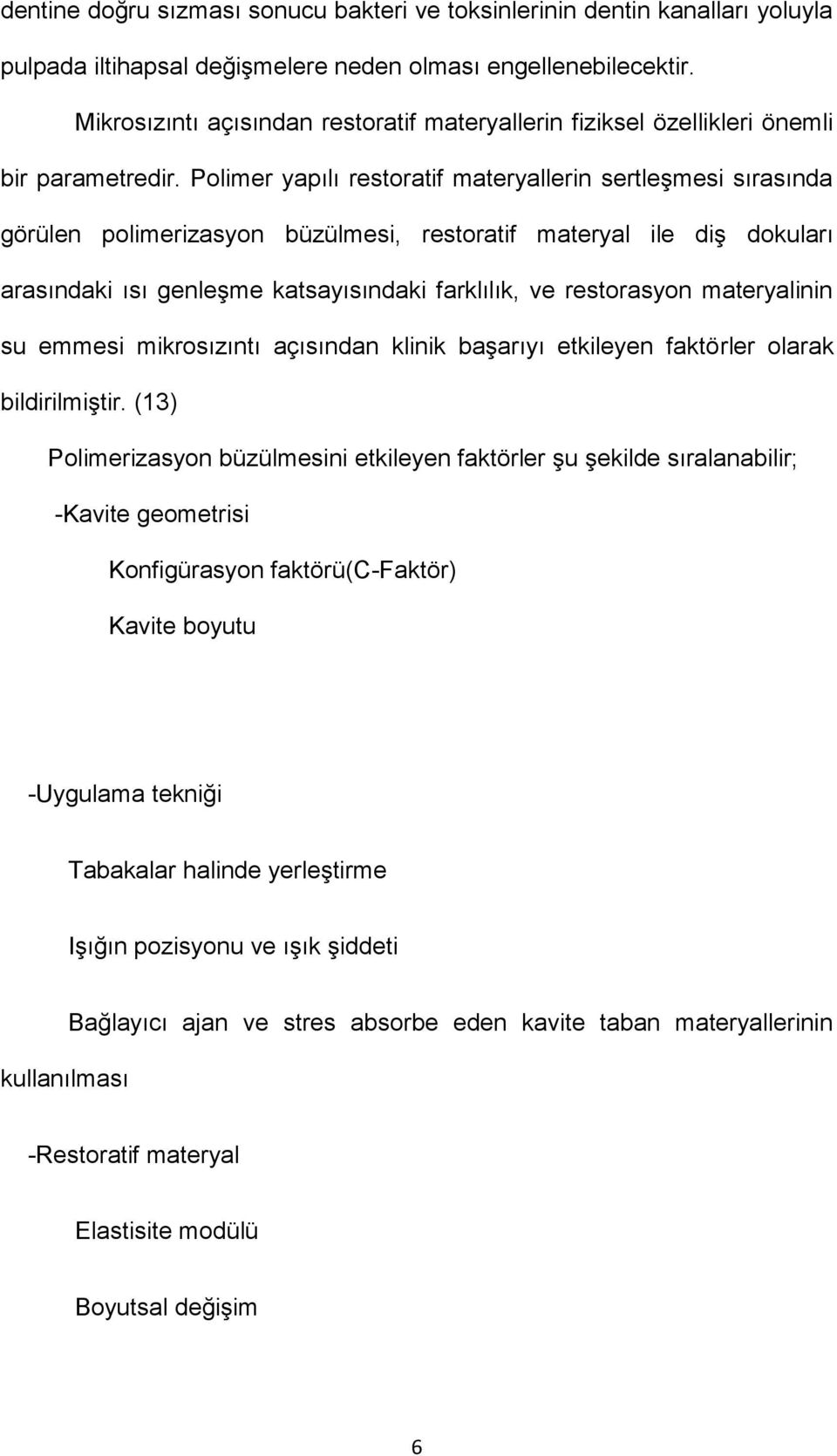 dentine doğru sızması sonucu bakteri ve toksinlerinin dentin kanalları yoluyla pulpada iltihapsal değişmelere neden olması engellenebilecektir.

Mikrosızıntı açısından restoratif materyallerin fiziksel özellikleri önemli bir parametredir. Polimer yapılı restoratif materyallerin sertleşmesi sırasında görülen polimerizasyon büzülmesi, restoratif materyal ile diş dokuları arasındaki ısı genleşme katsayısındaki farklılık, ve restorasyon materyalinin su emmesi mikrosızıntı açısından klinik başarıyı etkileyen faktörler olarak bildirilmiştir. (13)

Polimerizasyon büzülmesini etkileyen faktörler şu şekilde sıralanabilir;

-Kavite geometrisi

Konfigürasyon faktörü(C-Faktör)

Kavite boyutu

-Uygulama tekniği

Tabakalar halinde yerleştirme

Işığın pozisyonu ve ışık şiddeti

Bağlayıcı ajan ve stres absorbe eden kavite taban materyallerinin kullanılması

-Restoratif materyal

Elastisite modülü

Boyutsal değişim

6